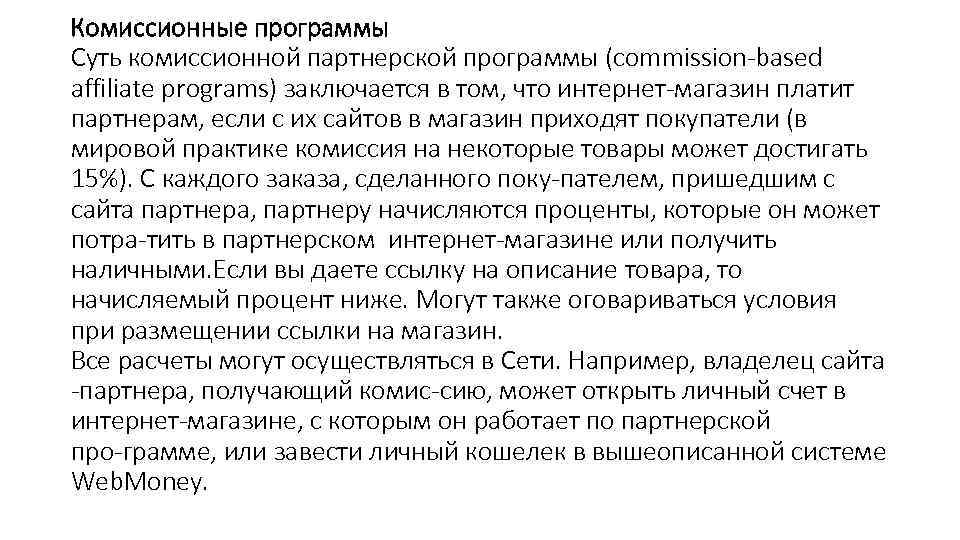 Комиссионные программы
Суть комиссионной партнерской программы (commission-based affiliate programs) заключается в том, что интернет-магазин платит партнерам, если с их сайтов в магазин приходят покупатели (в мировой практике комиссия на некоторые товары может достигать 15%). С каждого заказа, сделанного поку-пателем, пришедшим с сайта партнера, партнеру начисляются проценты, которые он может потра-тить в партнерском интернет-магазине или получить наличными.Если вы даете ссылку на описание товара, то начисляемый процент ниже. Могут также оговариваться условия при размещении ссылки на магазин.
Все расчеты могут осуществляться в Сети. Например, владелец сайта -партнера, получающий комис-сию, может открыть личный счет в интернет-магазине, с которым он работает по партнерской про-грамме, или завести личный кошелек в вышеописанной системе WebMoney.